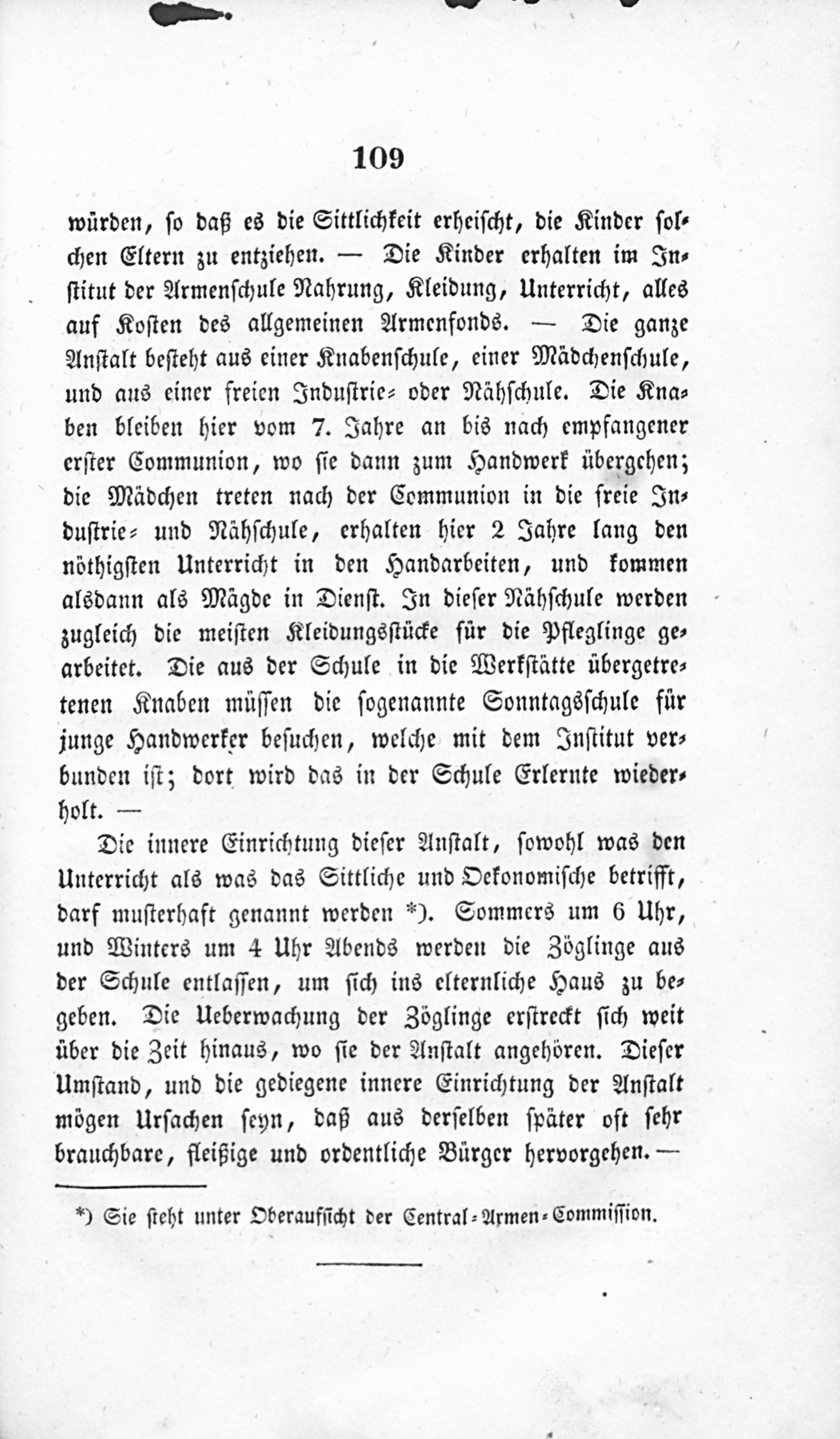 109

würden, so daß es die Sittlichkeit erheischt, die Kinder solchen Eltern zu entziehen. — Die Kinder erhalten im Institut der Armenschule Nahrung, Kleidung, Unterricht, alles auf Kosten des allgemeinen Armenfonds. — Die ganze Anstalt besteht aus einer Knabenschule, einer Mädchenschule, und aus einer freien Industrie- oder Nähschule. Die Knaben bleiben hier vom 7. Jahre an bis nach empfangener erster Communion, wo sie dann zum Handwerk übergehen; die Mädchen treten nach der Communion in die freie Industrie- und Nähschule, erhalten hier 2 Jahre lang den nöthigsten Unterricht in den Handarbeiten, und kommen alsdann als Mägde in Dienst. In dieser Nähschule werden zugleich die meisten Kleidungsstücke für die Pfleglinge gearbeitet. Die aus der Schule in die Werkstätte übergetretenen Knaben müssen die sogenannte Sonntagsschule für junge Handwerker besuchen, welche mit dem Institut verbunden ist; dort wird das in der Schule Erlernte wiederholt. —

Die innere Einrichtung dieser Anstalt, sowohl was den Unterricht als was das Sittliche und Oekonomische betrifft, darf musterhaft genannt werden *). Sommers um 6 Uhr, und Winters um 4 Uhr Abends werden die Zöglinge aus der Schule entlassen, um sich ins elternliche Haus zu begeben. Die Ueberwachung der Zöglinge erstreckt sich weit über die Zeit hinaus, wo sie der Anstalt angehören. Dieser Umstand, und die gediegene innere Einrichtung der Anstalt mögen Ursachen seyn, daß aus derselben später oft sehr brauchbare, fleißige und ordentliche Bürger hervorgehen. —

*) Sie steht unter Oberaufsicht der Central-Armen-Commission.